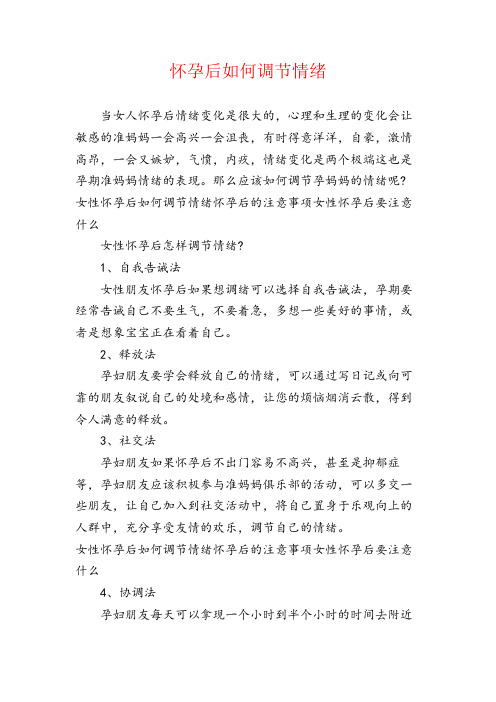 怀孕后如何调节情绪

当女人怀孕后情绪变化是很大的，心理和生理的变化会让敏感的准妈妈一会高兴一会沮丧，有时得意洋洋，自豪，激情高昂，一会又嫉妒，气愤，内疚，情绪变化是两个极端这也是孕期准妈妈情绪的表现。那么应该如何调节孕妈妈的情绪呢?
女性怀孕后如何调节情绪怀孕后的注意事项女性怀孕后要注意什么

女性怀孕后怎样调节情绪?

1、自我告诫法

女性朋友怀孕后如果想调绪可以选择自我告诫法，孕期要经常告诫自己不要生气，不要着急，多想一些美好的事情，或者是想象宝宝正在看着自己。

2、释放法

孕妇朋友要学会释放自己的情绪，可以通过写日记或向可靠的朋友叙说自己的处境和感情，让您的烦恼烟消云散，得到令人满意的释放。

3、社交法

孕妇朋友如果怀孕后不出门容易不高兴，甚至是抑郁症等，孕妇朋友应该积极参与准妈妈俱乐部的活动，可以多交一些朋友，让自己加入到社交活动中，将自己置身于乐观向上的人群中，充分享受友情的欢乐，调节自己的情绪。
女性怀孕后如何调节情绪怀孕后的注意事项女性怀孕后要注意什么

4、协调法

孕妇朋友每天可以拿现一个小时到半个小时的时间去附近